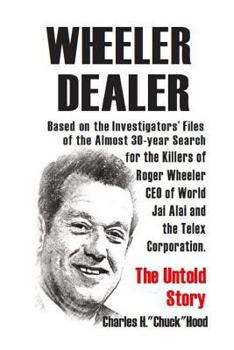 WHEELER DEALER

Based on the Investigators' Files of the Almost 30-year Search for the Killers of Roger Wheeler CEO of World Jai Alai and the Telex Corporation.

The Untold Story

Charles H."Chuck"Hood